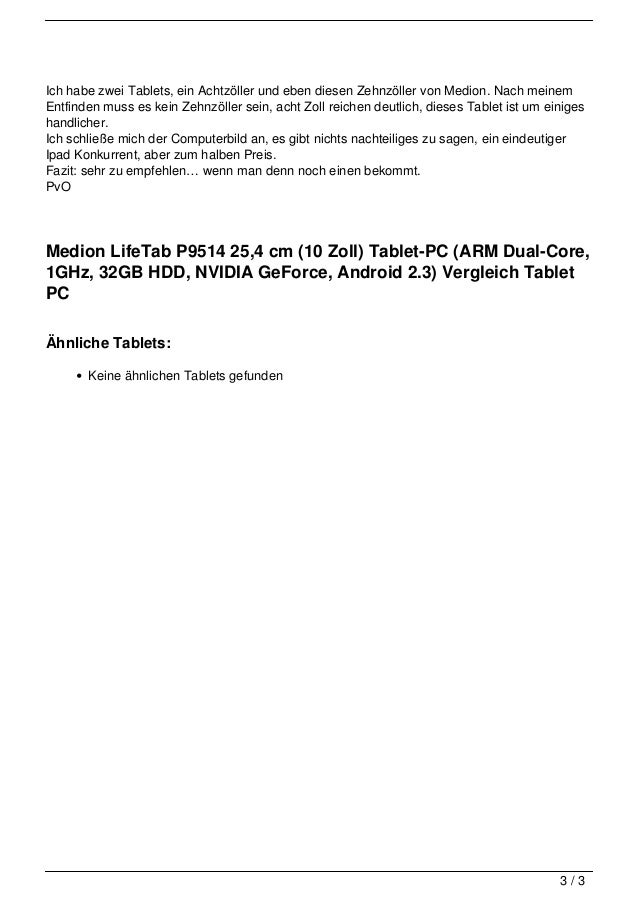 Ich habe zwei Tablets, ein Achtzöller und eben diesen Zehnzöller von Medion. Nach meinem Entfinden muss es kein Zehnzöller sein, acht Zoll reichen deutlich, dieses Tablet ist um einiges handlicher.
Ich schließe mich der Computerbild an, es gibt nichts nachteiliges zu sagen, ein eindeutiger Ipad Konkurrent, aber zum halben Preis.
Fazit: sehr zu empfehlen… wenn man denn noch einen bekommt.
PvO

Medion LifeTab P9514 25,4 cm (10 Zoll) Tablet-PC (ARM Dual-Core, 1GHz, 32GB HDD, NVIDIA GeForce, Android 2.3) Vergleich Tablet PC

Ähnliche Tablets:

• Keine ähnlichen Tablets gefunden

3 / 3